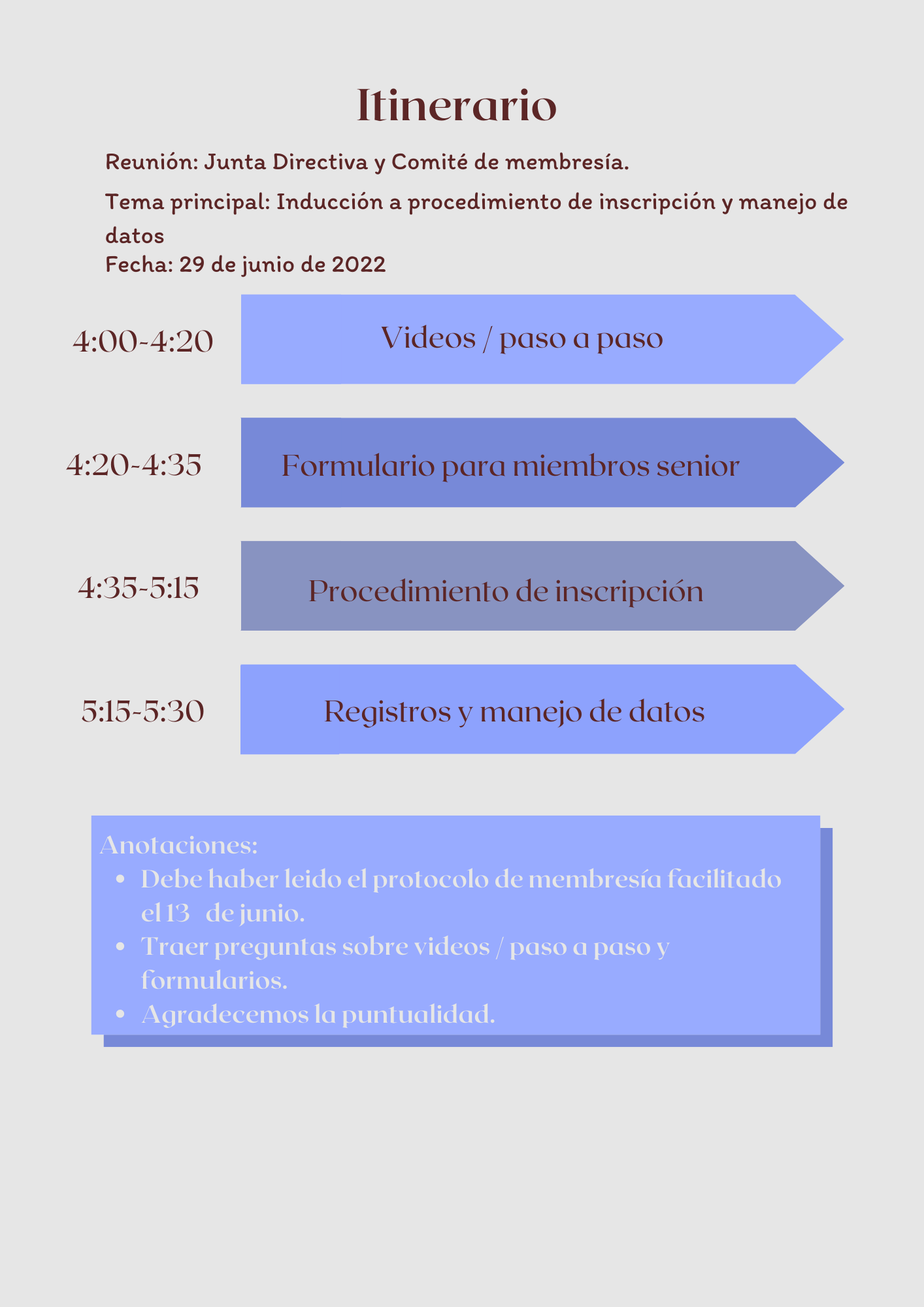 Itinerario

Reunión: Junta Directiva y Comité de membresía.

Tema principal: Inducción a procedimiento de inscripción y manejo de datos
Fecha: 29 de junio de 2022

4:00-4:20 Videos / paso a paso

4:20-4:35 Formulario para miembros senior

4:35-5:15 Procedimiento de inscripción

5:15-5:30 Registros y manejo de datos

Anotaciones:
- Debe haber leido el protocolo de membresía facilitado el 13 de junio.
- Traer preguntas sobre videos / paso a paso y formularios.
- Agradecemos la puntualidad.